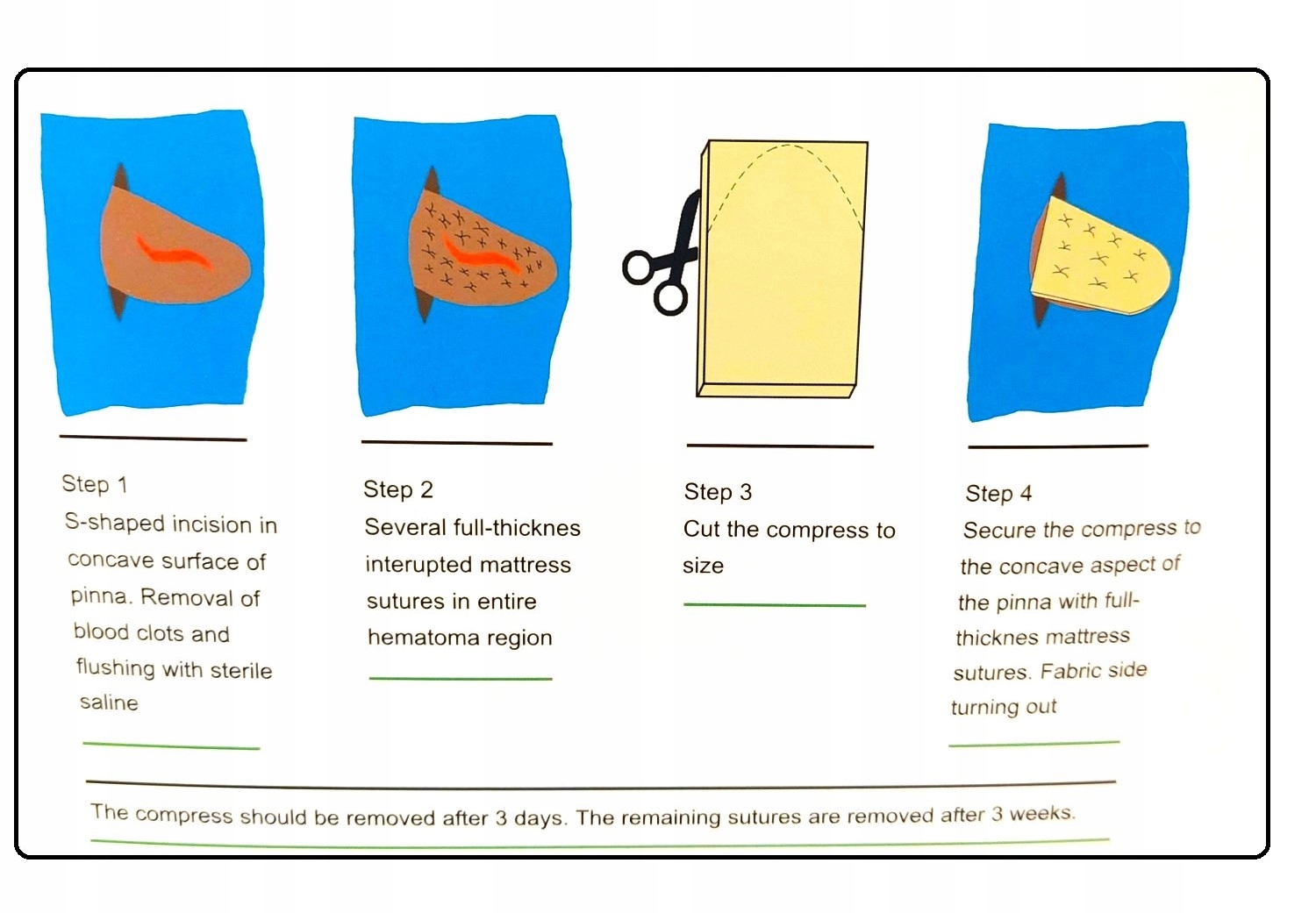 Step 1
S-shaped incision in concave surface of pinna. Removal of blood clots and flushing with sterile saline

Step 2
Several full-thicknes interupted mattress sutures in entire hematoma region

Step 3
Cut the compress to size

Step 4
Secure the compress to the concave aspect of the pinna with full-thicknes mattress sutures. Fabric side turning out

The compress should be removed after 3 days. The remaining sutures are removed after 3 weeks.